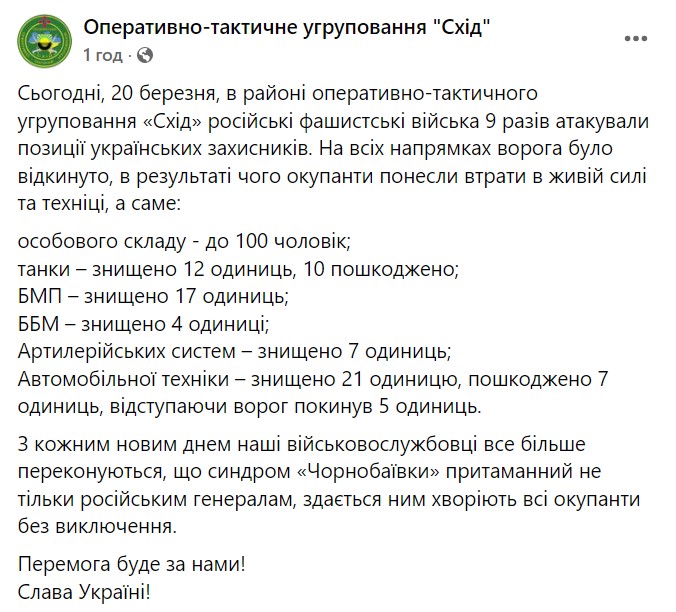 Оперативно-тактичне угруповання "Схід"
1 год ·

Сьогодні, 20 березня, в районі оперативно-тактичного угруповання «Схід» російські фашистські війська 9 разів атакували позиції українських захисників. На всіх напрямках ворога було відкинуто, в результаті чого окупанти понесли втрати в живій силі та техніці, а саме:

особового складу - до 100 чоловік;
танки – знищено 12 одиниць, 10 пошкоджено;
БМП – знищено 17 одиниць;
ББМ – знищено 4 одиниці;
Артилерійських систем – знищено 7 одиниць;
Автомобільної техніки – знищено 21 одиницю, пошкоджено 7 одиниць, відступаючи ворог покинув 5 одиниць.

З кожним новим днем наші військовослужбовці все більше переконуються, що синдром «Чорнобаївки» притаманний не тільки російським генералам, здається ним хворіють всі окупанти без виключення.

Перемога буде за нами!
Слава Україні!